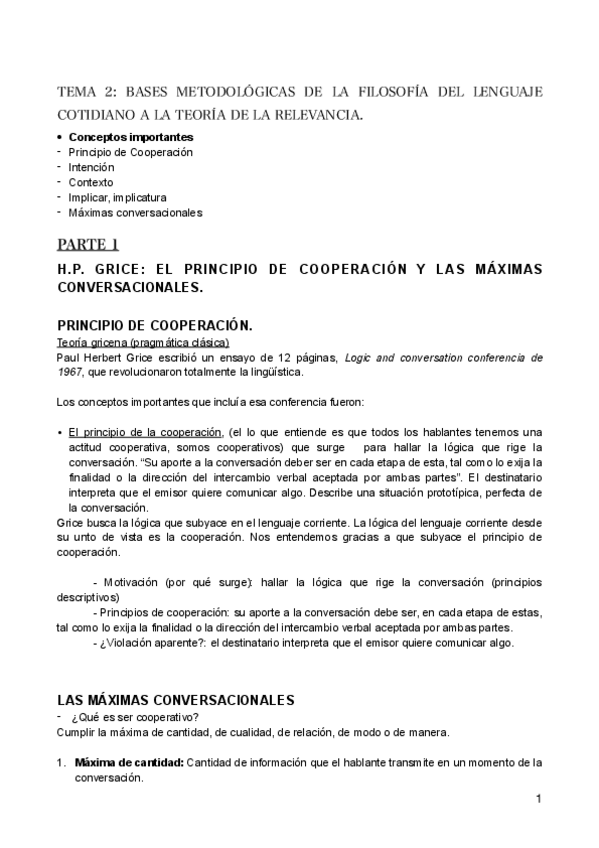 TEMA 2: BASES METODOLÓGICAS DE LA FILOSOFÍA DEL LENGUAJE COTIDIANO A LA TEORÍA DE LA RELEVANCIA.

• Conceptos importantes
- Principio de Cooperación
- Intención
- Contexto
- Implicar, implicatura
- Máximas conversacionales

PARTE 1

H.P. GRICE: EL PRINCIPIO DE COOPERACIÓN Y LAS MÁXIMAS CONVERSACIONALES.

PRINCIPIO DE COOPERACIÓN.

Teoría gricena (pragmática clásica)
Paul Herbert Grice escribió un ensayo de 12 páginas, Logic and conversation conferencia de 1967, que revolucionaron totalmente la lingüística.

Los conceptos importantes que incluía esa conferencia fueron:

• El principio de la cooperación, (el lo que entiende es que todos los hablantes tenemos una actitud cooperativa, somos cooperativos) que surge para hallar la lógica que rige la conversación. "Su aporte a la conversación deber ser en cada etapa de esta, tal como lo exija la finalidad o la dirección del intercambio verbal aceptada por ambas partes". El destinatario interpreta que el emisor quiere comunicar algo. Describe una situación prototípica, perfecta de la conversación.
Grice busca la lógica que subyace en el lenguaje corriente. La lógica del lenguaje corriente desde su unto de vista es la cooperación. Nos entendemos gracias a que subyace el principio de cooperación.

- Motivación (por qué surge): hallar la lógica que rige la conversación (principios descriptivos)
- Principios de cooperación: su aporte a la conversación debe ser, en cada etapa de estas, tal como lo exija la finalidad o la dirección del intercambio verbal aceptada por ambas partes.
- ¿Violación aparente?: el destinatario interpreta que el emisor quiere comunicar algo.

LAS MÁXIMAS CONVERSACIONALES

- ¿Qué es ser cooperativo?
Cumplir la máxima de cantidad, de cualidad, de relación, de modo o de manera.

1. Máxima de cantidad: Cantidad de información que el hablante transmite en un momento de la conversación.

1